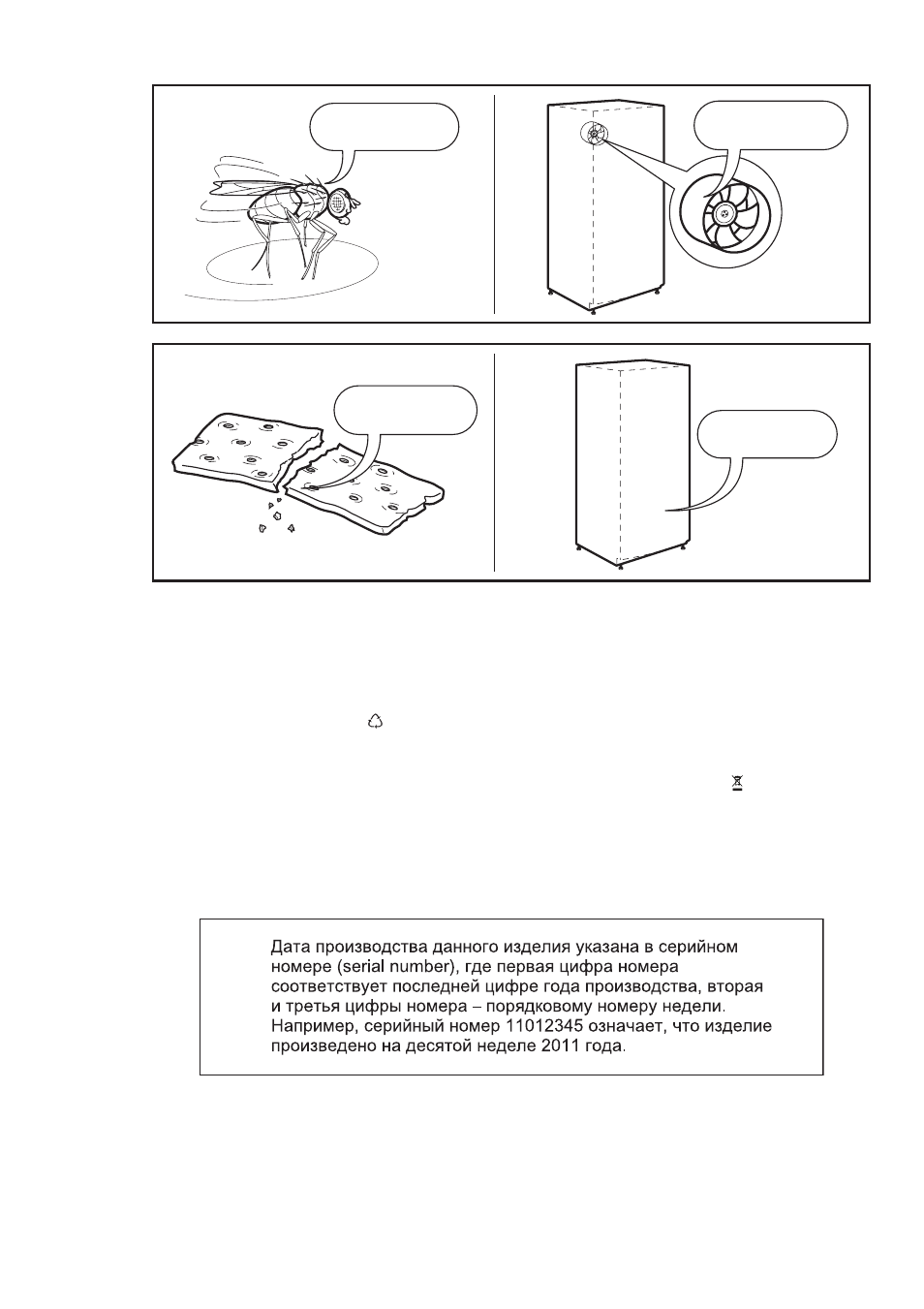 Дата производства данного изделия указана в серийном номере (serial number), где первая цифра номера соответствует последней цифре года производства, вторая и третья цифры номера – порядковому номеру недели. Например, серийный номер 11012345 означает, что изделие произведено на десятой неделе 2011 года.